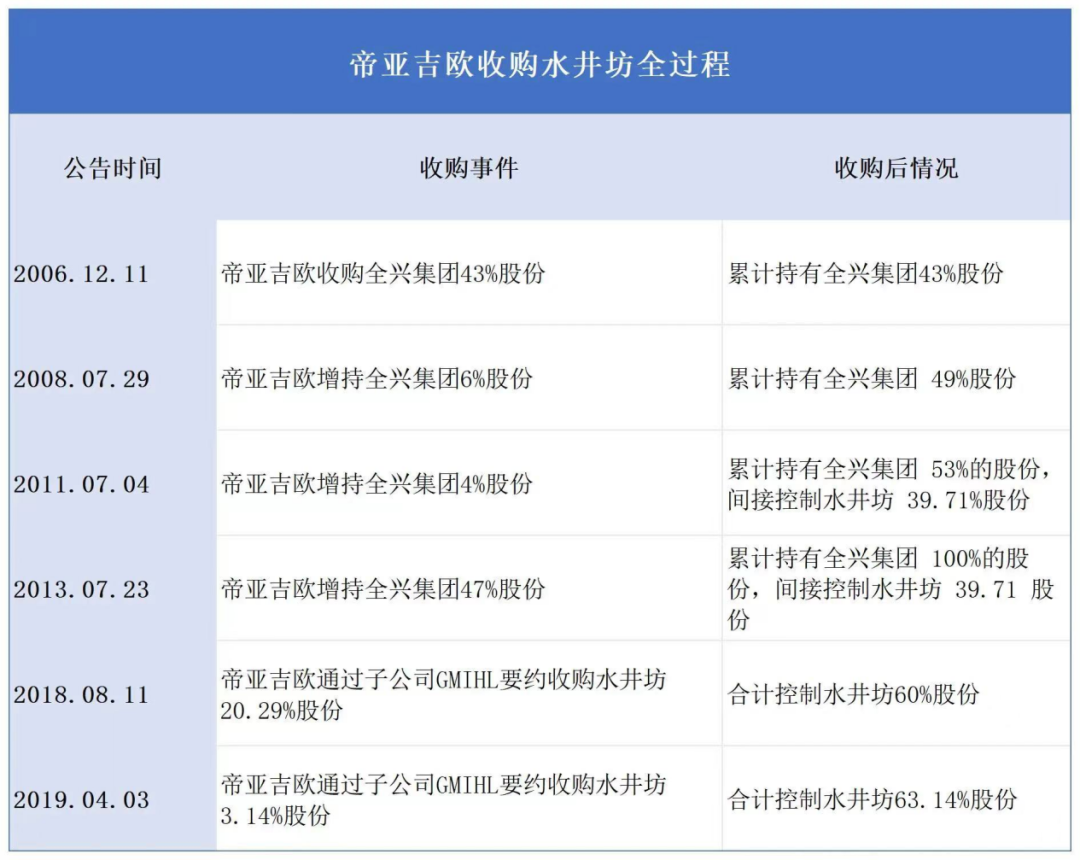 帝亚吉欧收购水井坊全过程

| 公告时间 | 收购事件 | 收购后情况 |
|---|---|---|
| 2006.12.11 | 帝亚吉欧收购全兴集团43%股份 | 累计持有全兴集团43%股份 |
| 2008.07.29 | 帝亚吉欧增持全兴集团6%股份 | 累计持有全兴集团 49%股份 |
| 2011.07.04 | 帝亚吉欧增持全兴集团4%股份 | 累计持有全兴集团 53%的股份，间接控制水井坊 39.71%股份 |
| 2013.07.23 | 帝亚吉欧增持全兴集团47%股份 | 累计持有全兴集团 100%的股份，间接控制水井坊 39.71 股份 |
| 2018.08.11 | 帝亚吉欧通过子公司GMIHL要约收购水井坊20.29%股份 | 合计控制水井坊60%股份 |
| 2019.04.03 | 帝亚吉欧通过子公司GMIHL要约收购水井坊3.14%股份 | 合计控制水井坊63.14%股份 |